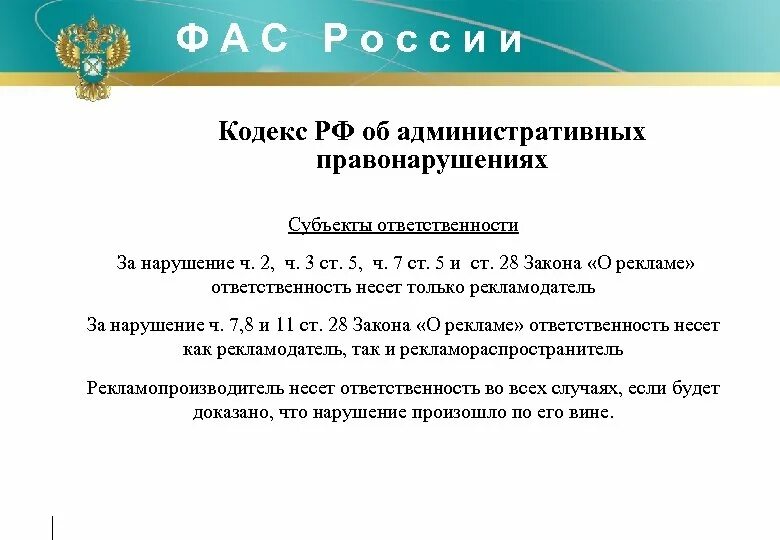 ФАС России

Кодекс РФ об административных правонарушениях

Субъекты ответственности

За нарушение ч. 2, ч. 3 ст. 5, ч. 7 ст. 5 и ст. 28 Закона «О рекламе» ответственность несет только рекламодатель

За нарушение ч. 7,8 и 11 ст. 28 Закона «О рекламе» ответственность несет как рекламодатель, так и рекламораспространитель

Рекламопроизводитель несет ответственность во всех случаях, если будет доказано, что нарушение произошло по его вине.